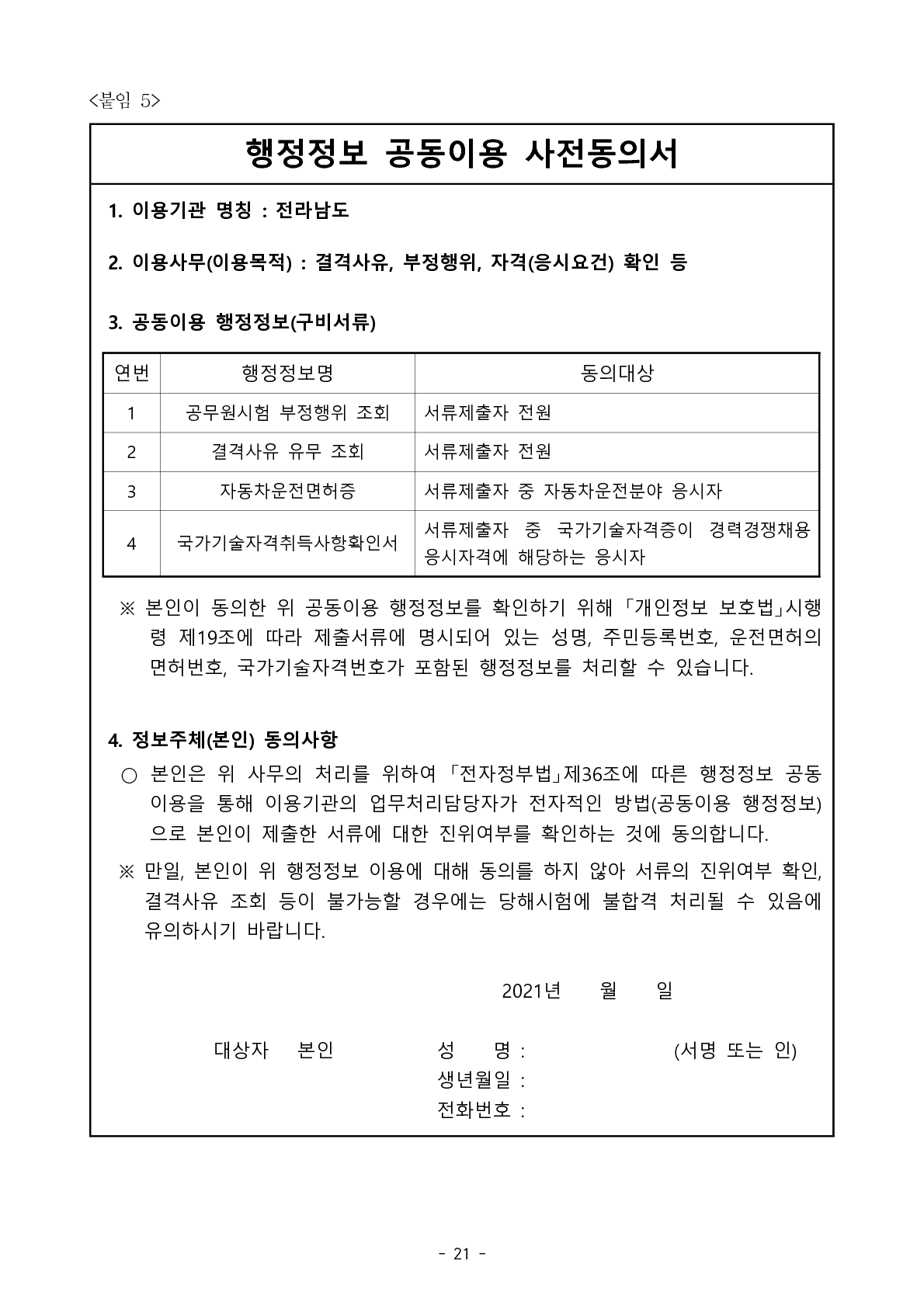 <붙임 5>

행정정보 공동이용 사전동의서

1. 이용기관 명칭 : 전라남도

2. 이용사무(이용목적) : 결격사유, 부정행위, 자격(응시요건) 확인 등

3. 공동이용 행정정보(구비서류)

| 연번 | 행정정보명 | 동의대상 |
|---|---|---|
| 1 | 공무원시험 부정행위 조회 | 서류제출자 전원 |
| 2 | 결격사유 유무 조회 | 서류제출자 전원 |
| 3 | 자동차운전면허증 | 서류제출자 중 자동차운전분야 응시자 |
| 4 | 국가기술자격취득사항확인서 | 서류제출자 중 국가기술자격증이 경력경쟁채용 응시자격에 해당하는 응시자 |

※ 본인이 동의한 위 공동이용 행정정보를 확인하기 위해 「개인정보 보호법」시행령 제19조에 따라 제출서류에 명시되어 있는 성명, 주민등록번호, 운전면허의 면허번호, 국가기술자격번호가 포함된 행정정보를 처리할 수 있습니다.

4. 정보주체(본인) 동의사항

○ 본인은 위 사무의 처리를 위하여 「전자정부법」제36조에 따른 행정정보 공동이용을 통해 이용기관의 업무처리담당자가 전자적인 방법(공동이용 행정정보)으로 본인이 제출한 서류에 대한 진위여부를 확인하는 것에 동의합니다.

※ 만일, 본인이 위 행정정보 이용에 대해 동의를 하지 않아 서류의 진위여부 확인, 결격사유 조회 등이 불가능할 경우에는 당해시험에 불합격 처리될 수 있음에 유의하시기 바랍니다.

2021년 월 일

대상자 본인 성 명 : (서명 또는 인)
생년월일 :
전화번호 :

- 21 -